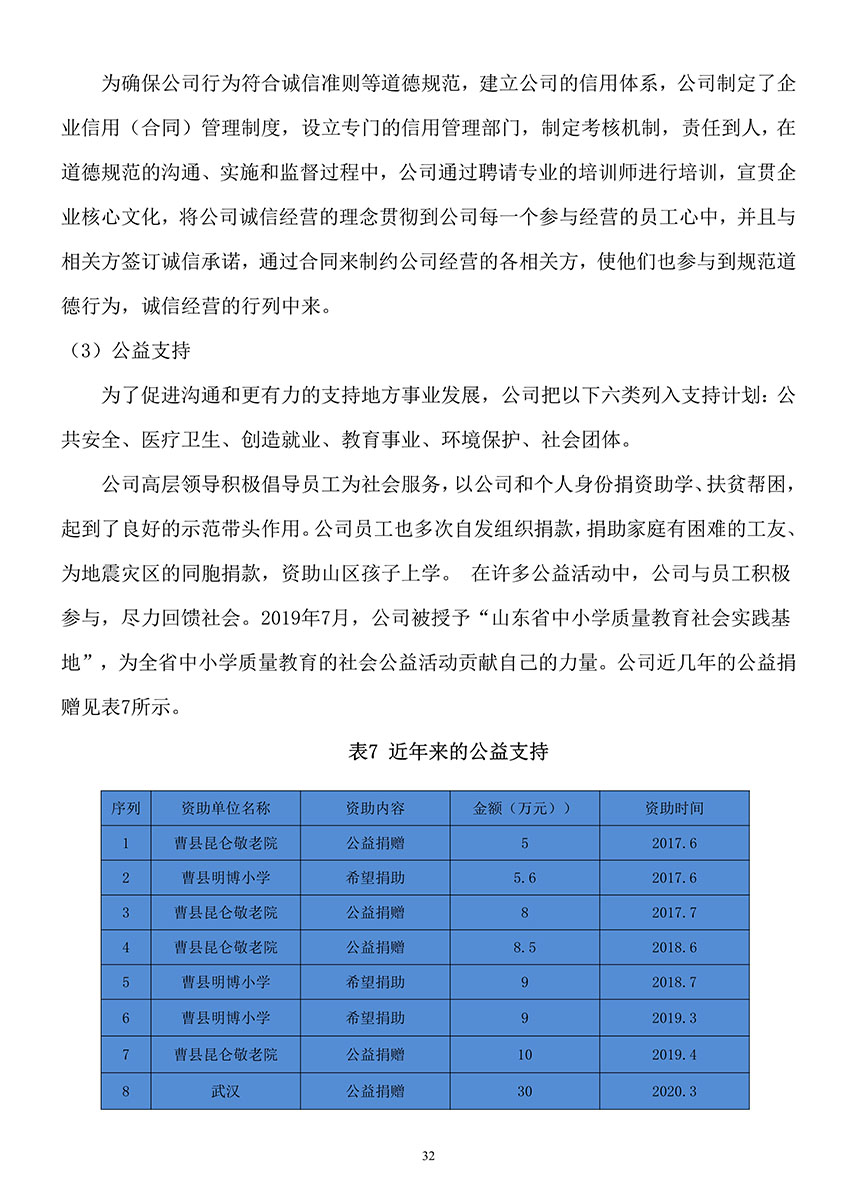 为确保公司行为符合诚信准则等道德规范，建立公司的信用体系，公司制定了企业信用（合同）管理制度，设立专门的信用管理部门，制定考核机制，责任到人，在道德规范的沟通、实施和监督过程中，公司通过聘请专业的培训师进行培训，宣贯企业核心文化，将公司诚信经营的理念贯彻到公司每一个参与经营的员工心中，并且与相关方签订诚信承诺，通过合同来制约公司经营的各相关方，使他们也参与到规范道德行为，诚信经营的行列中来。

（3）公益支持

为了促进沟通和更有力的支持地方事业发展，公司把以下六类列入支持计划：公共安全、医疗卫生、创造就业、教育事业、环境保护、社会团体。

公司高层领导积极倡导员工为社会服务，以公司和个人身份捐资助学、扶贫帮困，起到了良好的示范带头作用。公司员工也多次自发组织捐款，捐助家庭有困难的工友、为地震灾区的同胞捐款，资助山区孩子上学。 在许多公益活动中，公司与员工积极参与，尽力回馈社会。2019年7月，公司被授予“山东省中小学质量教育社会实践基地”，为全省中小学质量教育的社会公益活动贡献自己的力量。公司近几年的公益捐赠见表7所示。

表7 近年来的公益支持

| 序列 | 资助单位名称 | 资助内容 | 金额（万元）） | 资助时间 |
|---|---|---|---|---|
| 1 | 曹县昆仑敬老院 | 公益捐赠 | 5 | 2017.6 |
| 2 | 曹县明博小学 | 希望捐助 | 5.6 | 2017.6 |
| 3 | 曹县昆仑敬老院 | 公益捐赠 | 8 | 2017.7 |
| 4 | 曹县昆仑敬老院 | 公益捐赠 | 8.5 | 2018.6 |
| 5 | 曹县明博小学 | 希望捐助 | 9 | 2018.7 |
| 6 | 曹县明博小学 | 希望捐助 | 9 | 2019.3 |
| 7 | 曹县昆仑敬老院 | 公益捐赠 | 10 | 2019.4 |
| 8 | 武汉 | 公益捐赠 | 30 | 2020.3 |

32